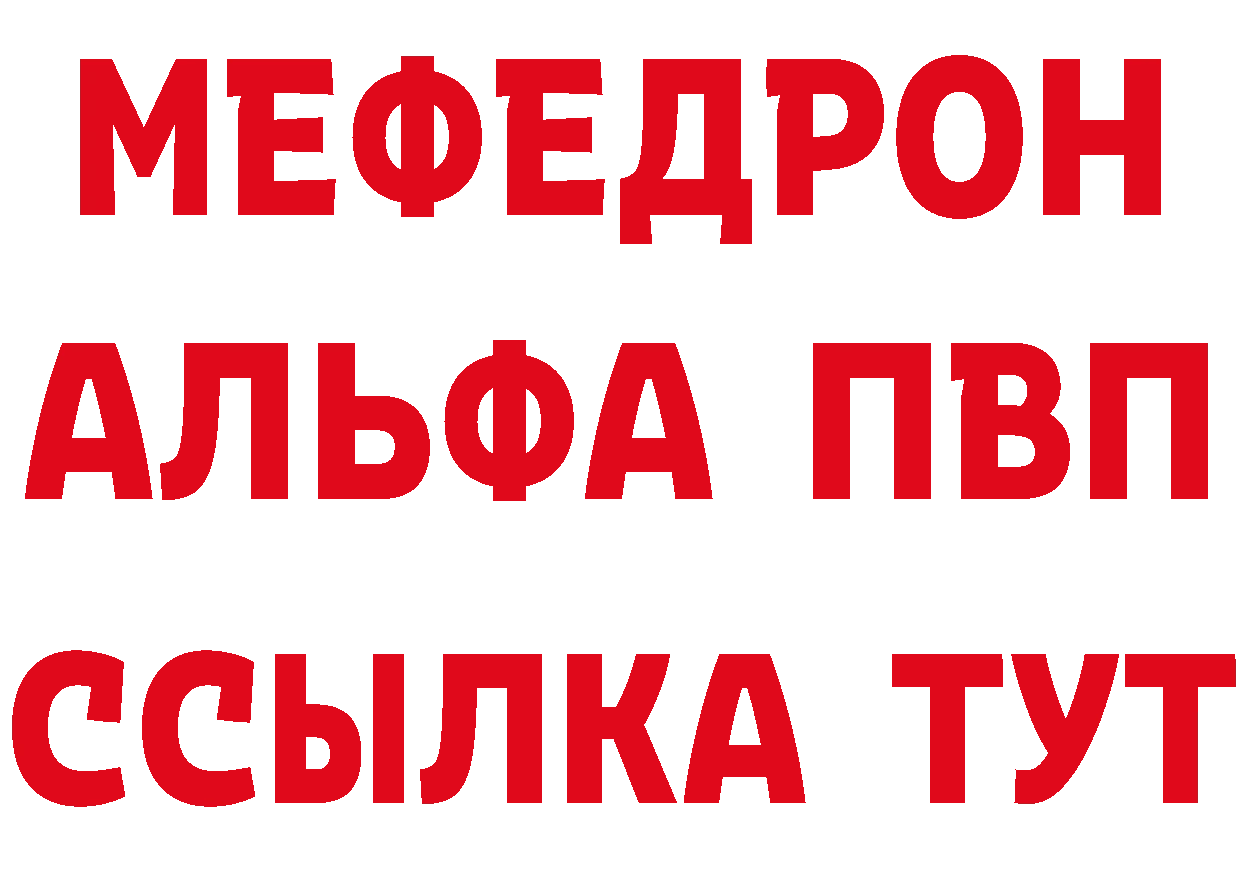 МЕФЕДРОН
АЛЬФА ПВП
ССЫЛКА ТУТ